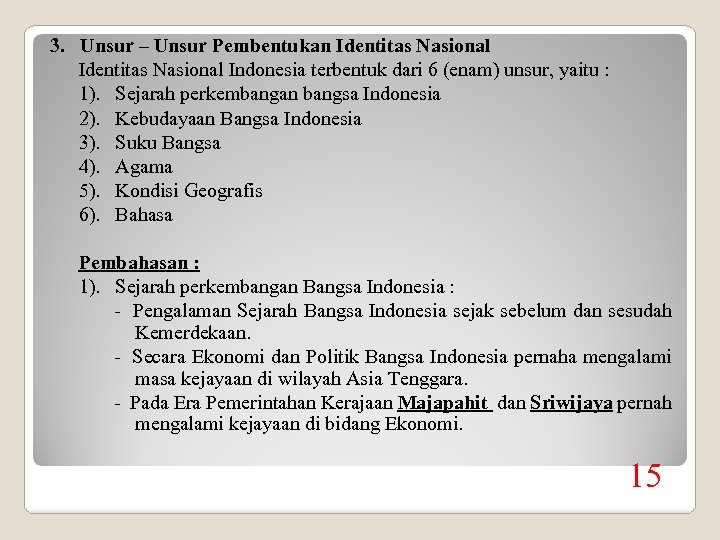 3. Unsur – Unsur Pembentukan Identitas Nasional

Identitas Nasional Indonesia terbentuk dari 6 (enam) unsur, yaitu :

1). Sejarah perkembangan bangsa Indonesia
2). Kebudayaan Bangsa Indonesia
3). Suku Bangsa
4). Agama
5). Kondisi Geografis
6). Bahasa

Pembahasan :

1). Sejarah perkembangan Bangsa Indonesia :

- Pengalaman Sejarah Bangsa Indonesia sejak sebelum dan sesudah Kemerdekaan.
- Secara Ekonomi dan Politik Bangsa Indonesia pernaha mengalami masa kejayaan di wilayah Asia Tenggara.
- Pada Era Pemerintahan Kerajaan Majapahit dan Sriwijaya pernah mengalami kejayaan di bidang Ekonomi.

15